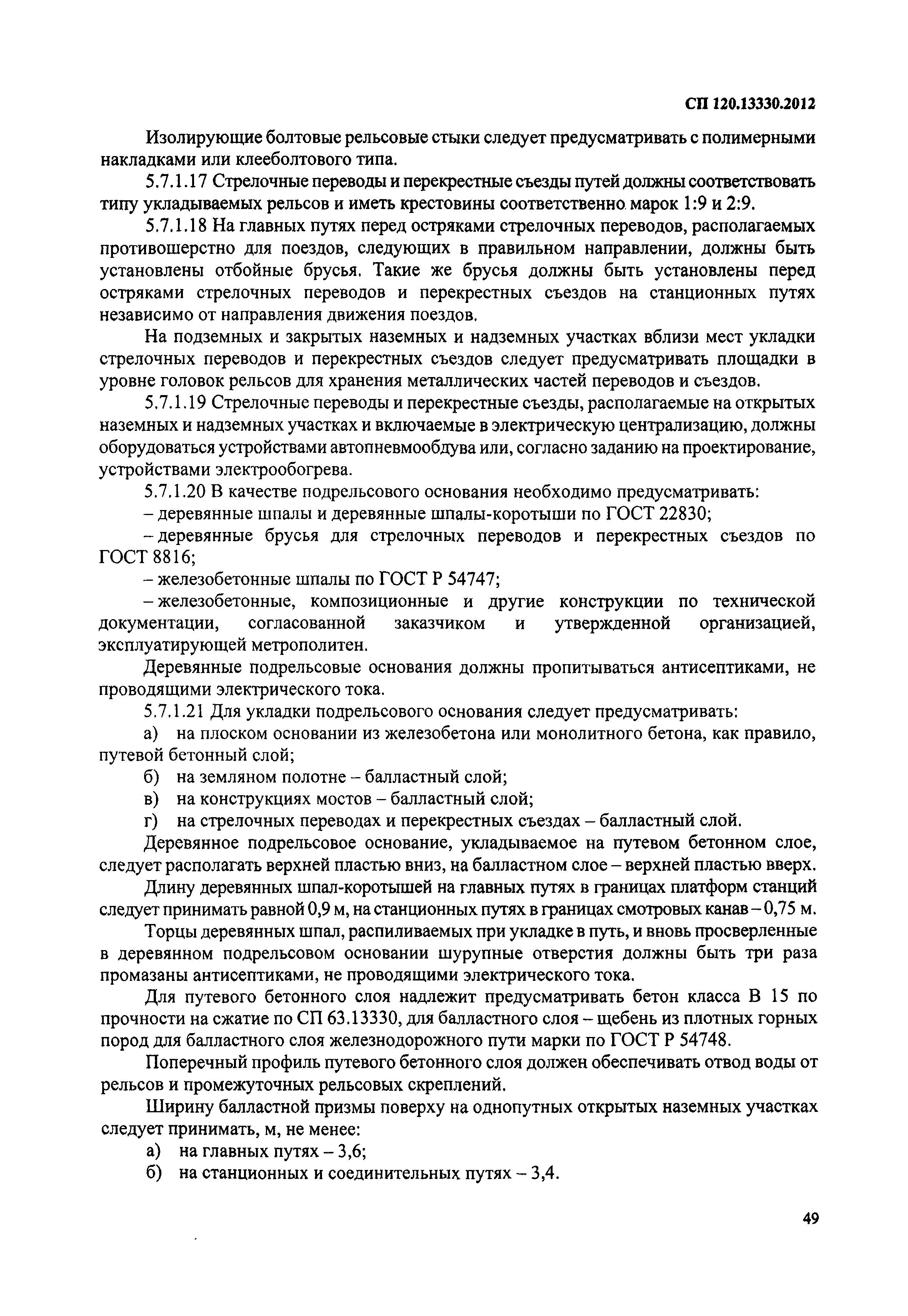 СП 120.13330.2012

Изолирующие болтовые рельсовые стыки следует предусматривать с полимерными накладками или клееболтового типа.

5.7.1.17 Стрелочные переводы и перекрестные съезды путей должны соответствовать типу укладываемых рельсов и иметь крестовины соответственно марок 1:9 и 2:9.

5.7.1.18 На главных путях перед остряками стрелочных переводов, располагаемых противошерстно для поездов, следующих в правильном направлении, должны быть установлены отбойные брусья. Такие же брусья должны быть установлены перед остряками стрелочных переводов и перекрестных съездов на станционных путях независимо от направления движения поездов.

На подземных и закрытых наземных и надземных участках вблизи мест укладки стрелочных переводов и перекрестных съездов следует предусматривать площадки в уровне головок рельсов для хранения металлических частей переводов и съездов.

5.7.1.19 Стрелочные переводы и перекрестные съезды, располагаемые на открытых наземных и надземных участках и включаемые в электрическую централизацию, должны оборудоваться устройствами автопневмообдува или, согласно заданию на проектирование, устройствами электрообогрева.

5.7.1.20 В качестве подрельсового основания необходимо предусматривать:

– деревянные шпалы и деревянные шпалы-коротыши по ГОСТ 22830;

– деревянные брусья для стрелочных переводов и перекрестных съездов по ГОСТ 8816;

– железобетонные шпалы по ГОСТ Р 54747;

– железобетонные, композиционные и другие конструкции по технической документации, согласованной заказчиком и утвержденной организацией, эксплуатирующей метрополитен.

Деревянные подрельсовые основания должны пропитываться антисептиками, не проводящими электрического тока.

5.7.1.21 Для укладки подрельсового основания следует предусматривать:

а) на плоском основании из железобетона или монолитного бетона, как правило, путевой бетонный слой;

б) на земляном полотне – балластный слой;

в) на конструкциях мостов – балластный слой;

г) на стрелочных переводах и перекрестных съездах – балластный слой.

Деревянное подрельсовое основание, укладываемое на путевом бетонном слое, следует располагать верхней пластью вниз, на балластном слое – верхней пластью вверх.

Длину деревянных шпал-коротышей на главных путях в границах платформ станций следует принимать равной 0,9 м, на станционных путях в границах смотровых канав – 0,75 м.

Торцы деревянных шпал, распиливаемых при укладке в путь, и вновь просверленные в деревянном подрельсовом основании шурупные отверстия должны быть три раза промазаны антисептиками, не проводящими электрического тока.

Для путевого бетонного слоя надлежит предусматривать бетон класса В 15 по прочности на сжатие по СП 63.13330, для балластного слоя – щебень из плотных горных пород для балластного слоя железнодорожного пути марки по ГОСТ Р 54748.

Поперечный профиль путевого бетонного слоя должен обеспечивать отвод воды от рельсов и промежуточных рельсовых скреплений.

Ширину балластной призмы поверху на однопутных открытых наземных участках следует принимать, м, не менее:

а) на главных путях – 3,6;

б) на станционных и соединительных путях – 3,4.

49